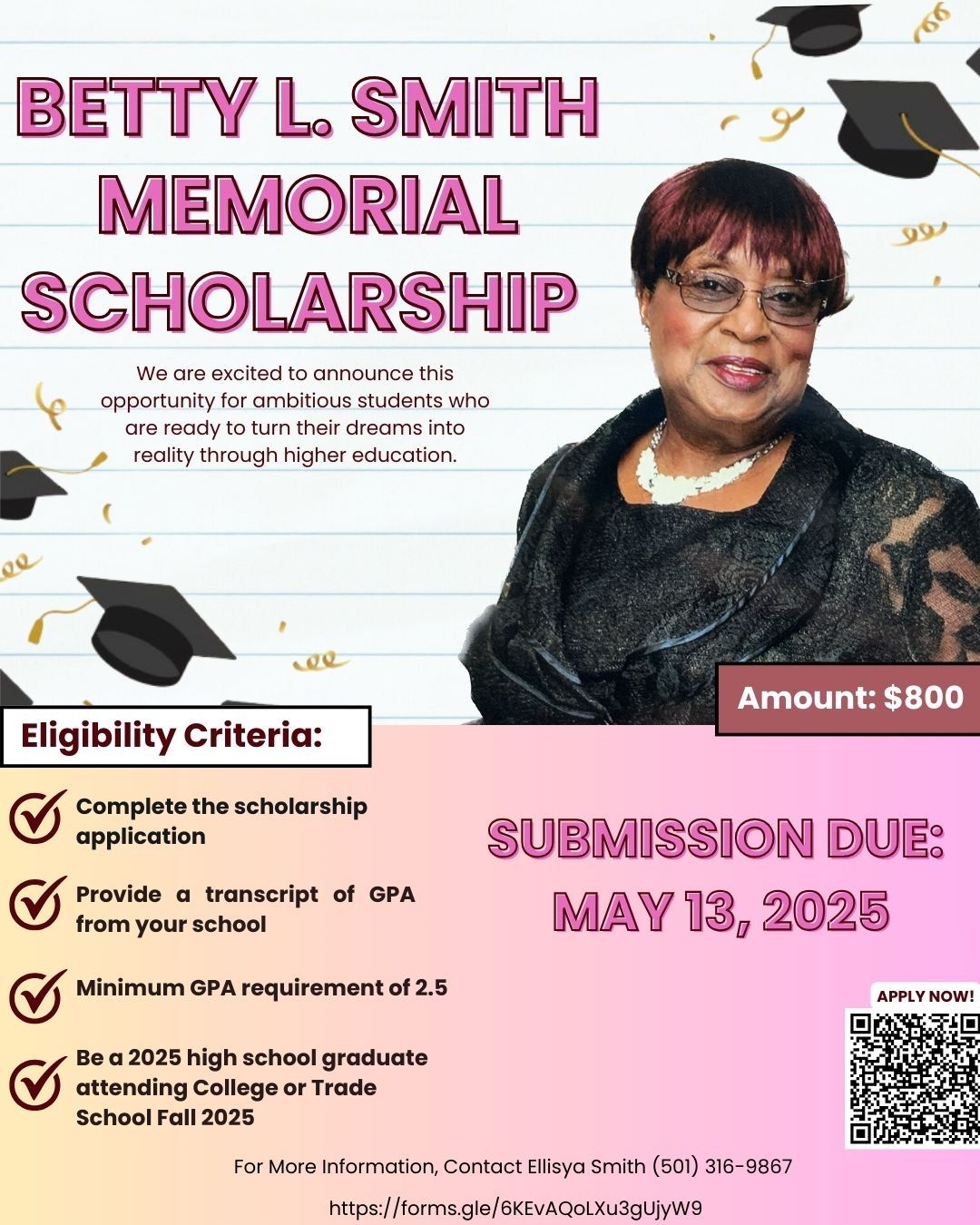 BETTY L. SMITH MEMORIAL SCHOLARSHIP

We are excited to announce this opportunity for ambitious students who are ready to turn their dreams into reality through higher education.

Amount: $800

Eligibility Criteria:

Complete the scholarship application

Provide a transcript of GPA from your school

Minimum GPA requirement of 2.5

Be a 2025 high school graduate attending College or Trade School Fall 2025

SUBMISSION DUE: MAY 13, 2025

APPLY NOW!

For More Information, Contact Ellisya Smith (501) 316-9867

https://forms.gle/6KEvAQoLXu3gUjyW9